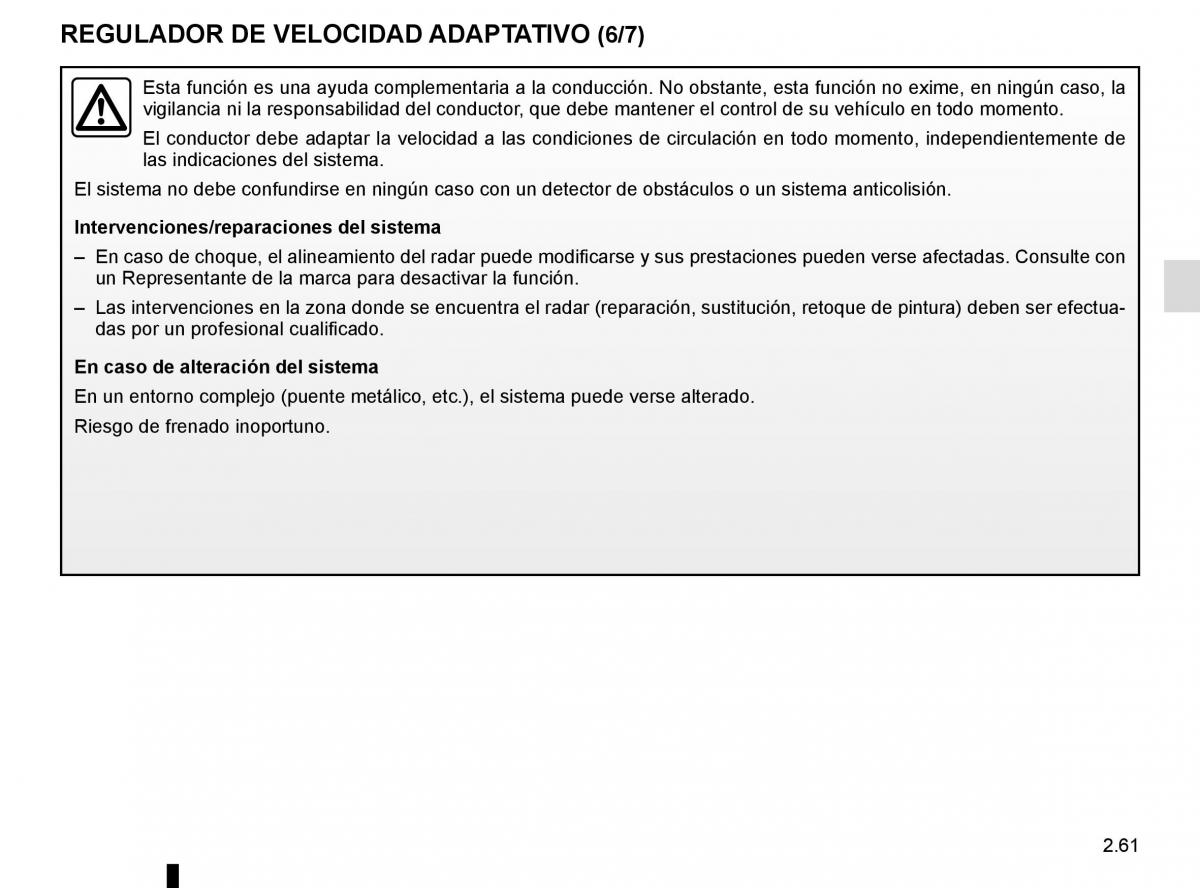 REGULADOR DE VELOCIDAD ADAPTATIVO (6/7)

Esta función es una ayuda complementaria a la conducción. No obstante, esta función no exime, en ningún caso, la vigilancia ni la responsabilidad del conductor, que debe mantener el control de su vehículo en todo momento.

El conductor debe adaptar la velocidad a las condiciones de circulación en todo momento, independientemente de las indicaciones del sistema.

El sistema no debe confundirse en ningún caso con un detector de obstáculos o un sistema anticolisión.

Intervenciones/reparaciones del sistema

– En caso de choque, el alineamiento del radar puede modificarse y sus prestaciones pueden verse afectadas. Consulte con un Representante de la marca para desactivar la función.

– Las intervenciones en la zona donde se encuentra el radar (reparación, sustitución, retoque de pintura) deben ser efectuadas por un profesional cualificado.

En caso de alteración del sistema

En un entorno complejo (puente metálico, etc.), el sistema puede verse alterado.

Riesgo de frenado inoportuno.

2.61